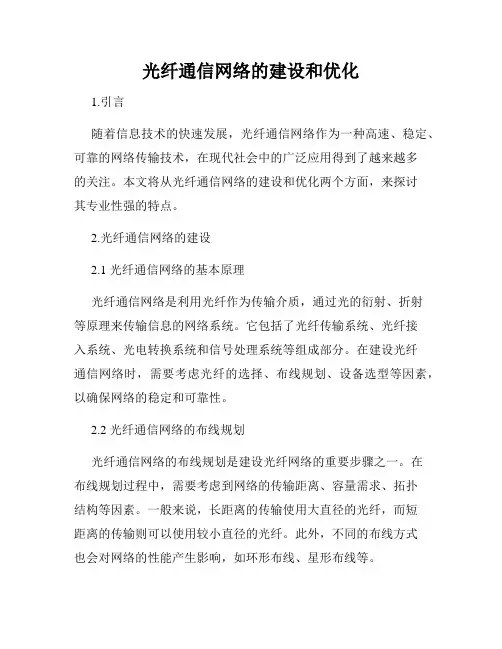 光纤通信网络的建设和优化

1.引言

随着信息技术的快速发展，光纤通信网络作为一种高速、稳定、可靠的网络传输技术，在现代社会中的广泛应用得到了越来越多的关注。本文将从光纤通信网络的建设和优化两个方面，来探讨其专业性强的特点。

2.光纤通信网络的建设

2.1 光纤通信网络的基本原理

光纤通信网络是利用光纤作为传输介质，通过光的衍射、折射等原理来传输信息的网络系统。它包括了光纤传输系统、光纤接入系统、光电转换系统和信号处理系统等组成部分。在建设光纤通信网络时，需要考虑光纤的选择、布线规划、设备选型等因素，以确保网络的稳定和可靠性。

2.2 光纤通信网络的布线规划

光纤通信网络的布线规划是建设光纤网络的重要步骤之一。在布线规划过程中，需要考虑到网络的传输距离、容量需求、拓扑结构等因素。一般来说，长距离的传输使用大直径的光纤，而短距离的传输则可以使用较小直径的光纤。此外，不同的布线方式也会对网络的性能产生影响，如环形布线、星形布线等。